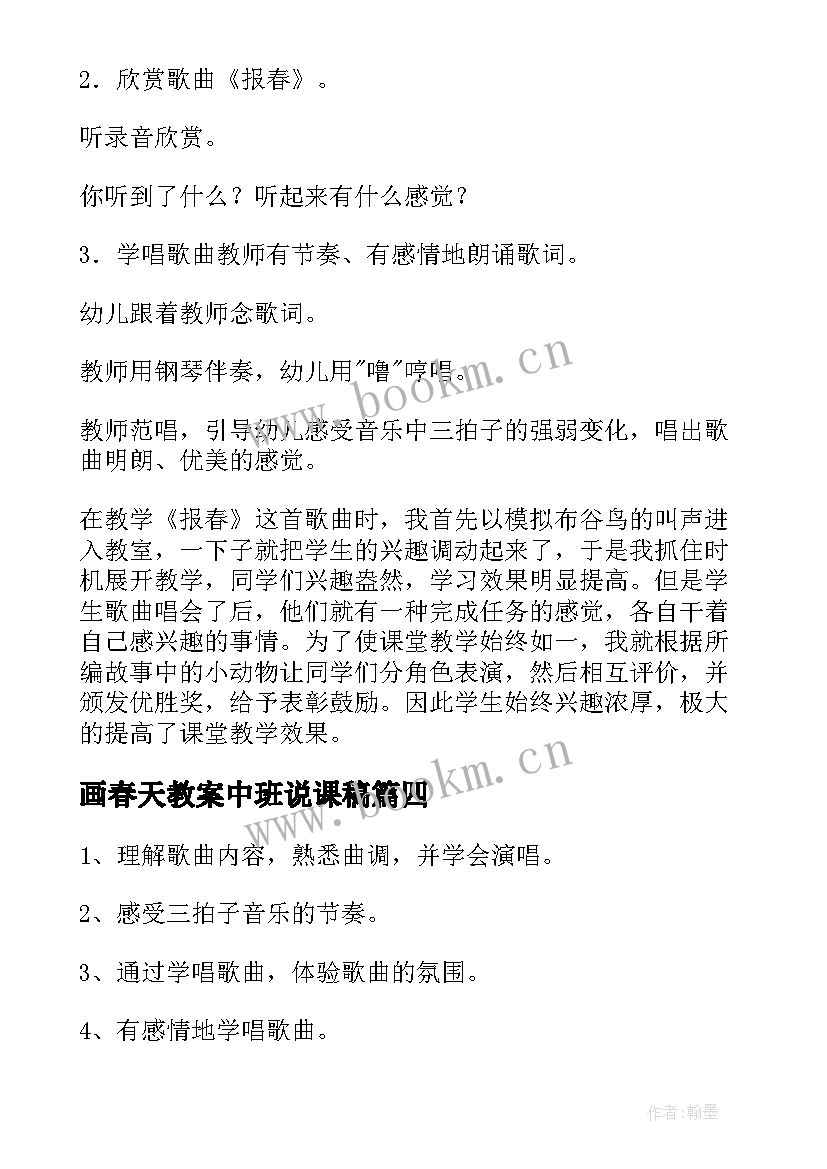 2．欣赏歌曲《报春》。

听录音欣赏。

你听到了什么？听起来有什么感觉？

3．学唱歌曲教师有节奏、有感情地朗诵歌词。

幼儿跟着教师念歌词。

教师用钢琴伴奏，幼儿用"噜"哼唱。

教师范唱，引导幼儿感受音乐中三拍子的强弱变化，唱出歌曲明朗、优美的感觉。

在教学《报春》这首歌曲时，我首先以模拟布谷鸟的叫声进入教室，一下子就把学生的兴趣调动起来了，于是我抓住时机展开教学，同学们兴趣盎然，学习效果明显提高。但是学生歌曲唱会了后，他们就有一种完成任务的感觉，各自干着自己感兴趣的事情。为了使课堂教学始终如一，我就根据所编故事中的小动物让同学们分角色表演，然后相互评价，并颁发优胜奖，给予表彰鼓励。因此学生始终兴趣浓厚，极大的提高了课堂教学效果。

画春天教案中班说课稿篇四

1、理解歌曲内容，熟悉曲调，并学会演唱。

2、感受三拍子音乐的节奏。

3、通过学唱歌曲，体验歌曲的氛围。

4、有感情地学唱歌曲。

www.bookm.cn

www.bookm.cn

作者:翰墨